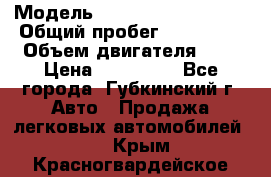 Модель
Общий пробег
Объем двигателя
Цена Все города Губкинский г Авто Продажа легковых автомобилей Крым Красногвардейское